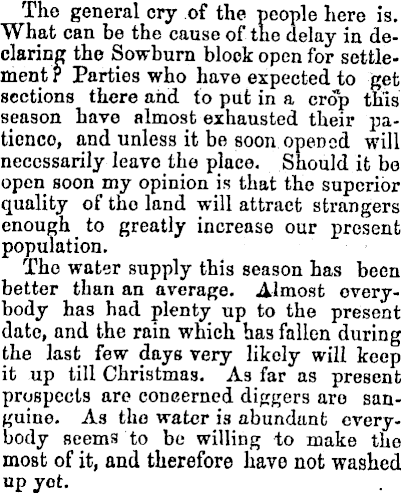 The general cry of the people here is. What can be the cause of the delay in declaring the Sowburn block open for settlement? Parties who have expected to get sections there and to put in a crop this season have almost exhausted their patience, and unless it be soon opened will necessarily leave the place. Should it be open soon my opinion is that the superior quality of the land will attract strangers enough to greatly increase our present population.

The water supply this season has been better than an average. Almost everybody has had plenty up to the present date, and the rain which has fallen during the last few days very likely will keep it up till Christmas. As far as present prospects are concerned diggers are sanguine. As the water is abundant everybody seems to be willing to make the most of it, and therefore have not washed up yet.